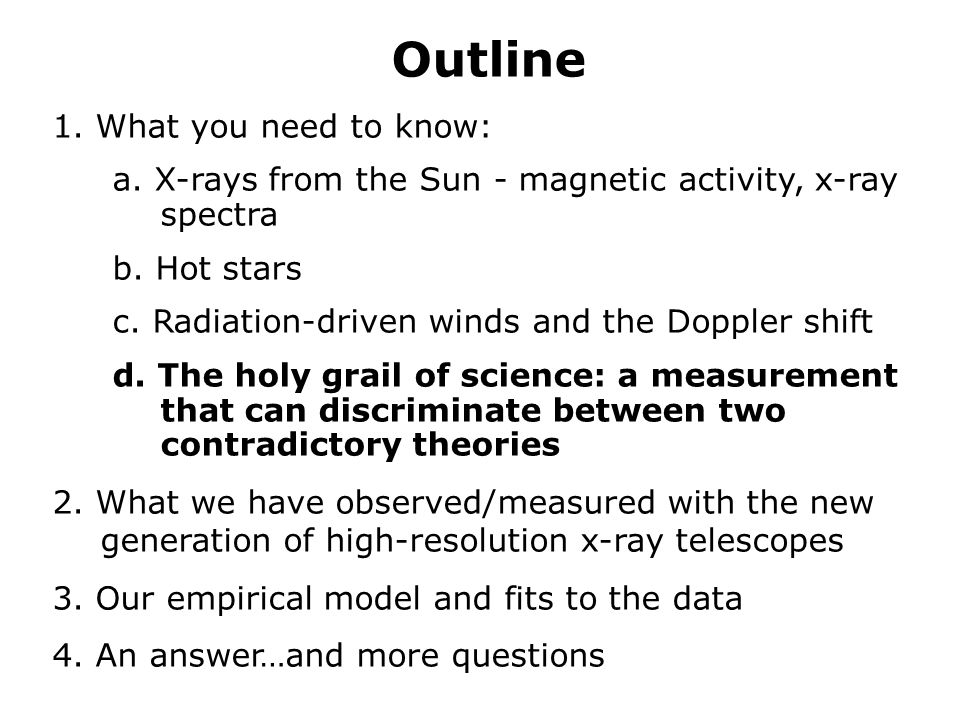 Outline

1. What you need to know:

a. X-rays from the Sun - magnetic activity, x-ray spectra

b. Hot stars

c. Radiation-driven winds and the Doppler shift

d. The holy grail of science: a measurement that can discriminate between two contradictory theories

2. What we have observed/measured with the new generation of high-resolution x-ray telescopes

3. Our empirical model and fits to the data

4. An answer…and more questions